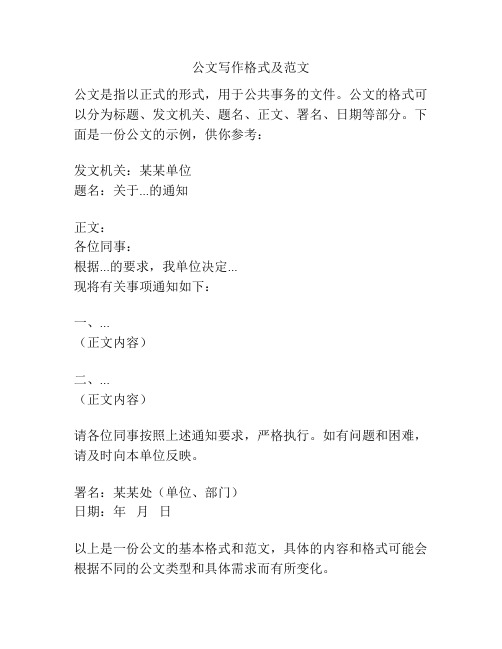 公文写作格式及范文

公文是指以正式的形式，用于公共事务的文件。公文的格式可以分为标题、发文机关、题名、正文、署名、日期等部分。下面是一份公文的示例，供你参考：

发文机关：某某单位
题名：关于...的通知

正文：
各位同事：
根据...的要求，我单位决定...
现将有关事项通知如下：

一、...
（正文内容）

二、...
（正文内容）

请各位同事按照上述通知要求，严格执行。如有问题和困难，请及时向本单位反映。

署名：某某处（单位、部门）
日期：年 月 日

以上是一份公文的基本格式和范文，具体的内容和格式可能会根据不同的公文类型和具体需求而有所变化。